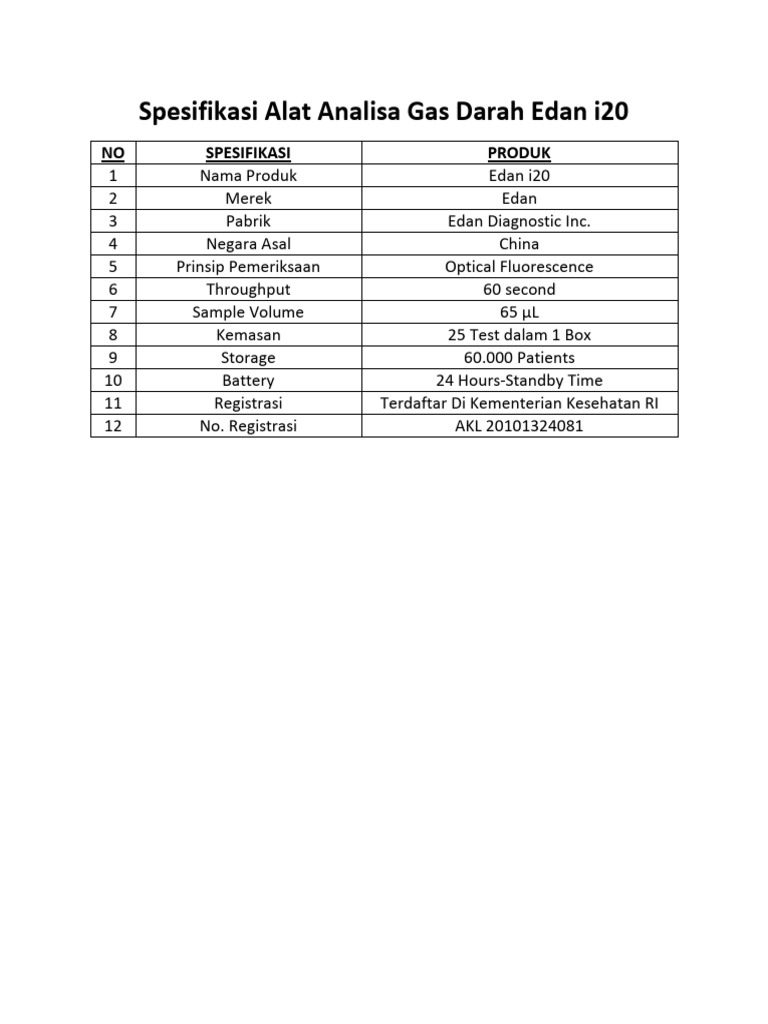 Spesifikasi Alat Analisa Gas Darah Edan i20

| NO | SPESIFIKASI | PRODUK |
|---|---|---|
| 1 | Nama Produk | Edan i20 |
| 2 | Merek | Edan |
| 3 | Pabrik | Edan Diagnostic Inc. |
| 4 | Negara Asal | China |
| 5 | Prinsip Pemeriksaan | Optical Fluorescence |
| 6 | Throughput | 60 second |
| 7 | Sample Volume | 65 µL |
| 8 | Kemasan | 25 Test dalam 1 Box |
| 9 | Storage | 60.000 Patients |
| 10 | Battery | 24 Hours-Standby Time |
| 11 | Registrasi | Terdaftar Di Kementerian Kesehatan RI |
| 12 | No. Registrasi | AKL 20101324081 |